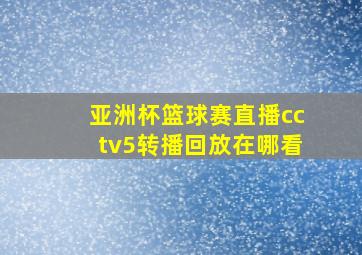 亚洲杯篮球赛直播cctv5转播回放在哪看